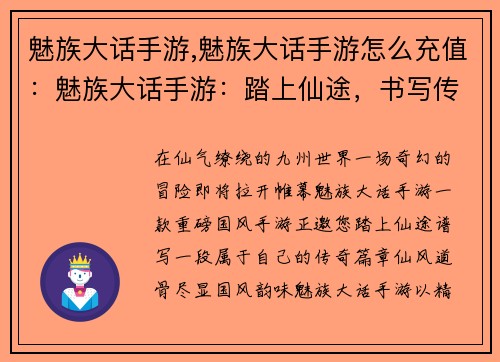 魅族大话手游,魅族大话手游怎么充值：魅族大话手游：踏上仙途，书写传

在仙气缭绕的九州世界一场奇幻的冒险即将拉开帷幕魅族大话手游一款重磅国风手游正邀您踏上仙途谱写一段属于自己的传奇篇章仙风道骨尽显国风韵味魅族大话手游以精